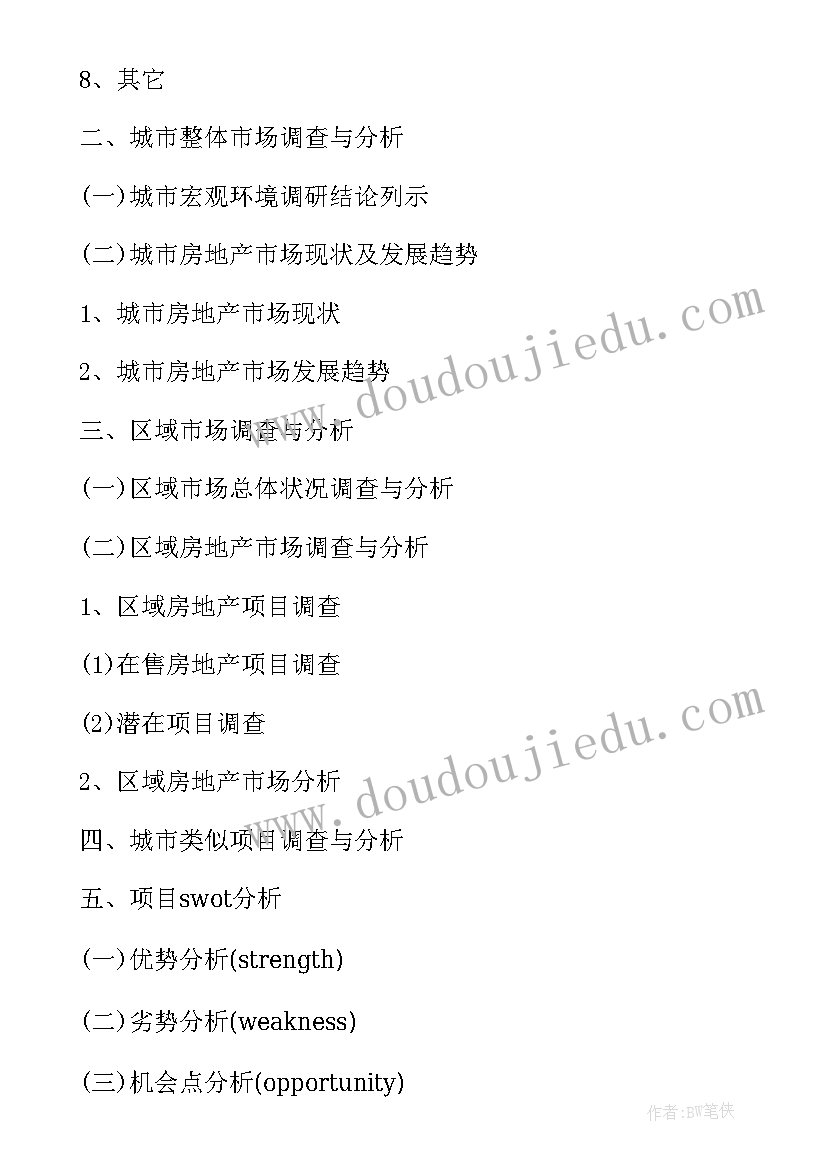 8、其它

二、城市整体市场调查与分析

(一)城市宏观环境调研结论列示

(二)城市房地产市场现状及发展趋势

1、城市房地产市场现状

2、城市房地产市场发展趋势

三、区域市场调查与分析

(一)区域市场总体状况调查与分析

(二)区域房地产市场调查与分析

1、区域房地产项目调查

(1)在售房地产项目调查

(2)潜在项目调查

2、区域房地产市场分析

四、城市类似项目调查与分析

五、项目swot分析

(一)优势分析(strength)

(二)劣势分析(weakness)

(三)机会点分析(opportunity)

www.doudoujiedu.com

www.doudoujiedu.com

作者:BW笔侠